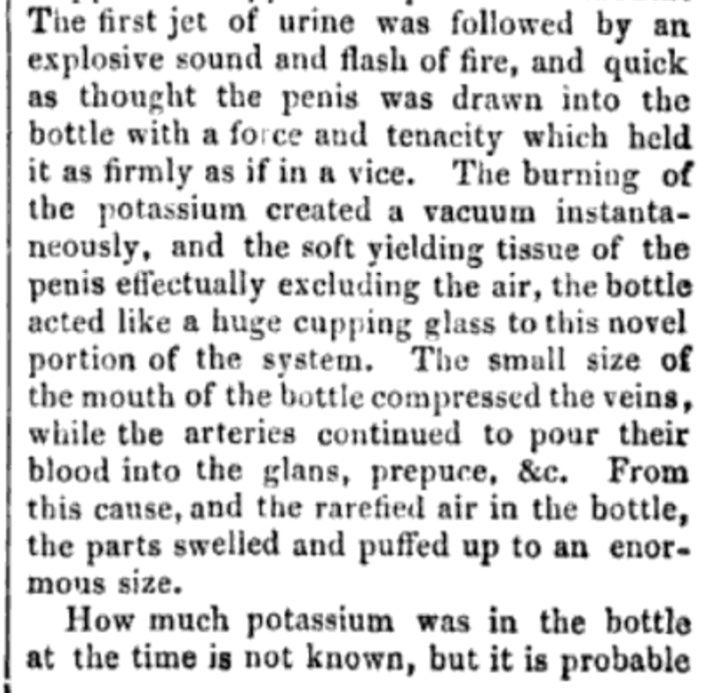 The first jet of urine was followed by an explosive sound and flash of fire, and quick as thought the penis was drawn into the bottle with a force and tenacity which held it as firmly as if in a vice. The burning of the potassium created a vacuum instantaneously, and the soft yielding tissue of the penis effectually excluding the air, the bottle acted like a huge cupping glass to this novel portion of the system. The small size of the mouth of the bottle compressed the veins, while the arteries continued to pour their blood into the glans, prepuce, &c. From this cause, and the rarefied air in the bottle, the parts swelled and puffed up to an enormous size.

How much potassium was in the bottle at the time is not known, but it is probable